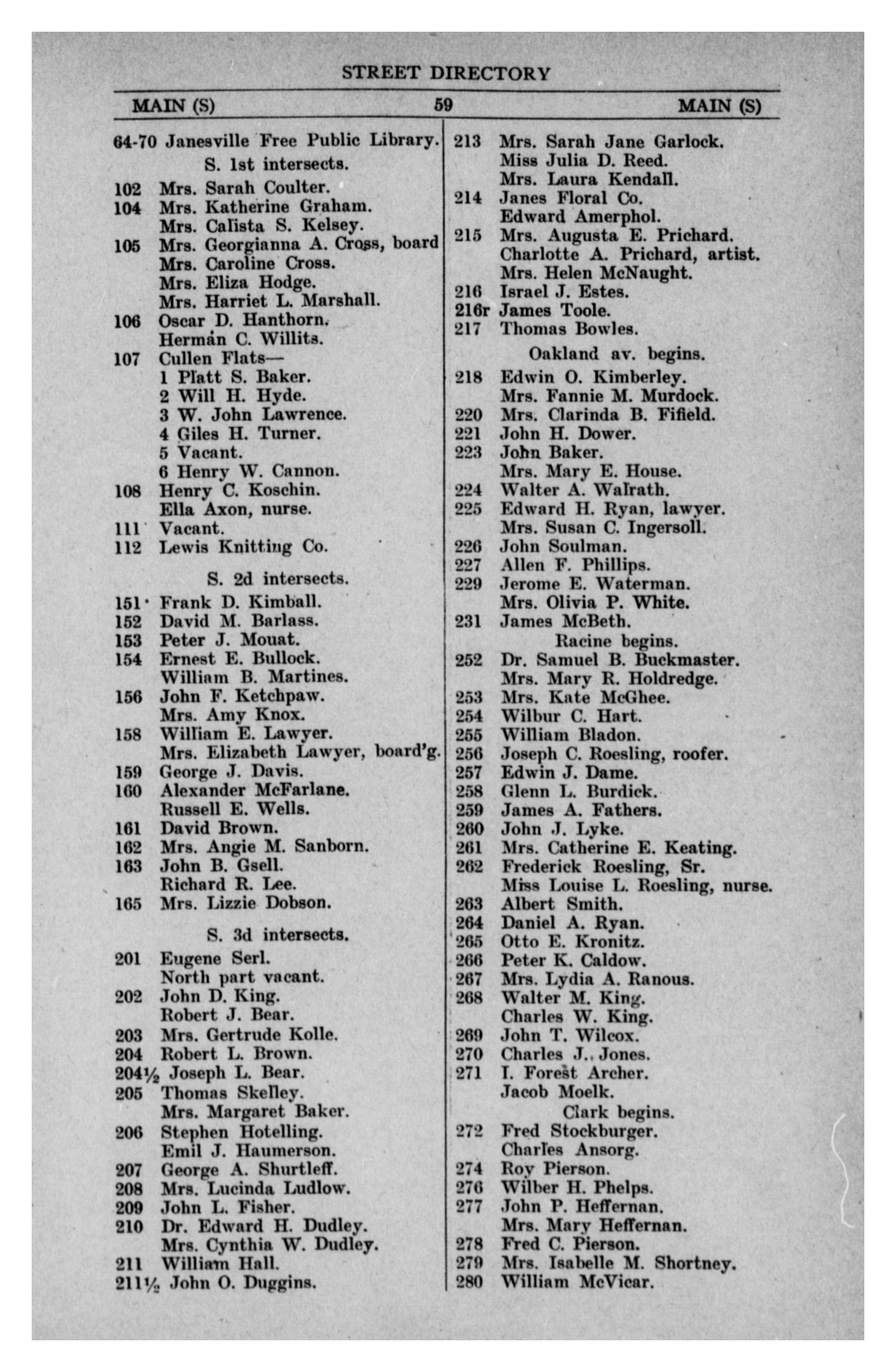 STREET DIRECTORY

MAIN (S) 59 MAIN (S)

64-70 Janesville Free Public Library.
S. 1st intersects.
102 Mrs. Sarah Coulter.
104 Mrs. Katherine Graham.
Mrs. Calista S. Kelsey.
105 Mrs. Georgianna A. Cross, board
Mrs. Caroline Cross.
Mrs. Eliza Hodge.
Mrs. Harriet L. Marshall.
106 Oscar D. Hanthorn.
Herman C. Willits.
107 Cullen Flats—
1 Platt S. Baker.
2 Will H. Hyde.
3 W. John Lawrence.
4 Giles H. Turner.
5 Vacant.
6 Henry W. Cannon.
108 Henry C. Koschin.
Ella Axon, nurse.
111 Vacant.
112 Lewis Knitting Co.
S. 2d intersects.
151 Frank D. Kimball.
152 David M. Barlass.
153 Peter J. Mouat.
154 Ernest E. Bullock.
William B. Martines.
156 John F. Ketchpaw.
Mrs. Amy Knox.
158 William E. Lawyer.
Mrs. Elizabeth Lawyer, board'g.
159 George J. Davis.
160 Alexander McFarlane.
Russell E. Wells.
161 David Brown.
162 Mrs. Angie M. Sanborn.
163 John B. Gsell.
Richard R. Lee.
165 Mrs. Lizzie Dobson.
S. 3d intersects.
201 Eugene Serl.
North part vacant.
202 John D. King.
Robert J. Bear.
203 Mrs. Gertrude Kolle.
204 Robert L. Brown.
204½ Joseph L. Bear.
205 Thomas Skelley.
Mrs. Margaret Baker.
206 Stephen Hotelling.
Emil J. Haumerson.
207 George A. Shurtleff.
208 Mrs. Lucinda Ludlow.
209 John L. Fisher.
210 Dr. Edward H. Dudley.
Mrs. Cynthia W. Dudley.
211 William Hall.
211½ John O. Duggins.

213 Mrs. Sarah Jane Garlock.
Miss Julia D. Reed.
Mrs. Laura Kendall.
214 Janes Floral Co.
Edward Amerphol.
215 Mrs. Augusta E. Prichard.
Charlotte A. Prichard, artist.
Mrs. Helen McNaught.
216 Israel J. Estes.
216r James Toole.
217 Thomas Bowles.
Oakland av. begins.
218 Edwin O. Kimberley.
Mrs. Fannie M. Murdock.
220 Mrs. Clarinda B. Fifield.
221 John H. Dower.
223 John Baker.
Mrs. Mary E. House.
224 Walter A. Walrath.
225 Edward H. Ryan, lawyer.
Mrs. Susan C. Ingersoll.
226 John Soulman.
227 Allen F. Phillips.
229 Jerome E. Waterman.
Mrs. Olivia P. White.
231 James McBeth.
Racine begins.
252 Dr. Samuel B. Buckmaster.
Mrs. Mary R. Holdredge.
253 Mrs. Kate McGhee.
254 Wilbur C. Hart.
255 William Bladon.
256 Joseph C. Roesling, roofer.
257 Edwin J. Dame.
258 Glenn L. Burdick.
259 James A. Fathers.
260 John J. Lyke.
261 Mrs. Catherine E. Keating.
262 Frederick Roesling, Sr.
Miss Louise L. Roesling, nurse.
263 Albert Smith.
264 Daniel A. Ryan.
265 Otto E. Kronitz.
266 Peter K. Caldow.
267 Mrs. Lydia A. Ranous.
268 Walter M. King.
Charles W. King.
269 John T. Wilcox.
270 Charles J. Jones.
271 I. Forest Archer.
Jacob Moelk.
Clark begins.
272 Fred Stockburger.
Charles Ansorg.
274 Roy Pierson.
276 Wilber H. Phelps.
277 John P. Heffernan.
Mrs. Mary Heffernan.
278 Fred C. Pierson.
279 Mrs. Isabelle M. Shortney.
280 William McVicar.